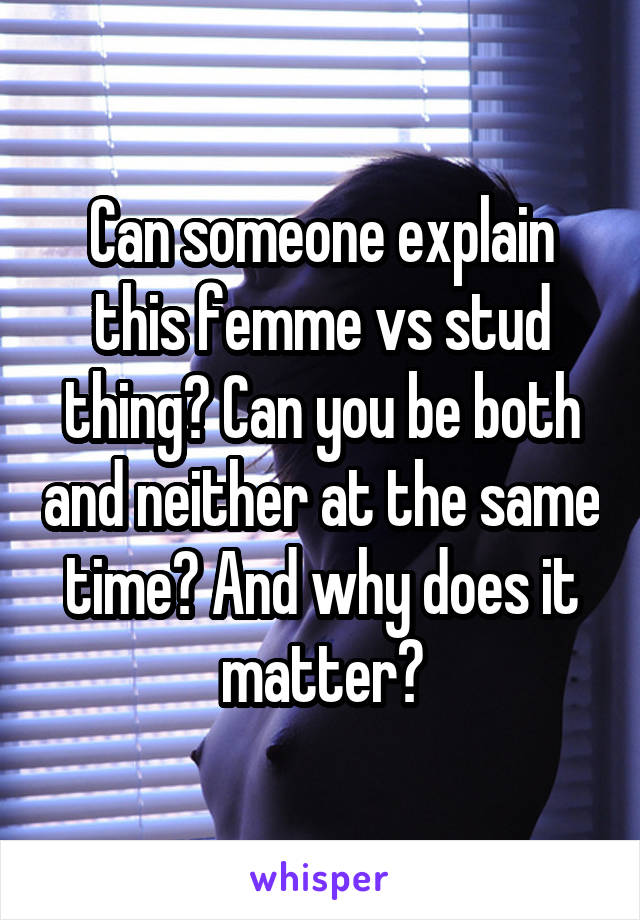 Can someone explain this femme vs stud thing? Can you be both and neither at the same time? And why does it matter?

whisper